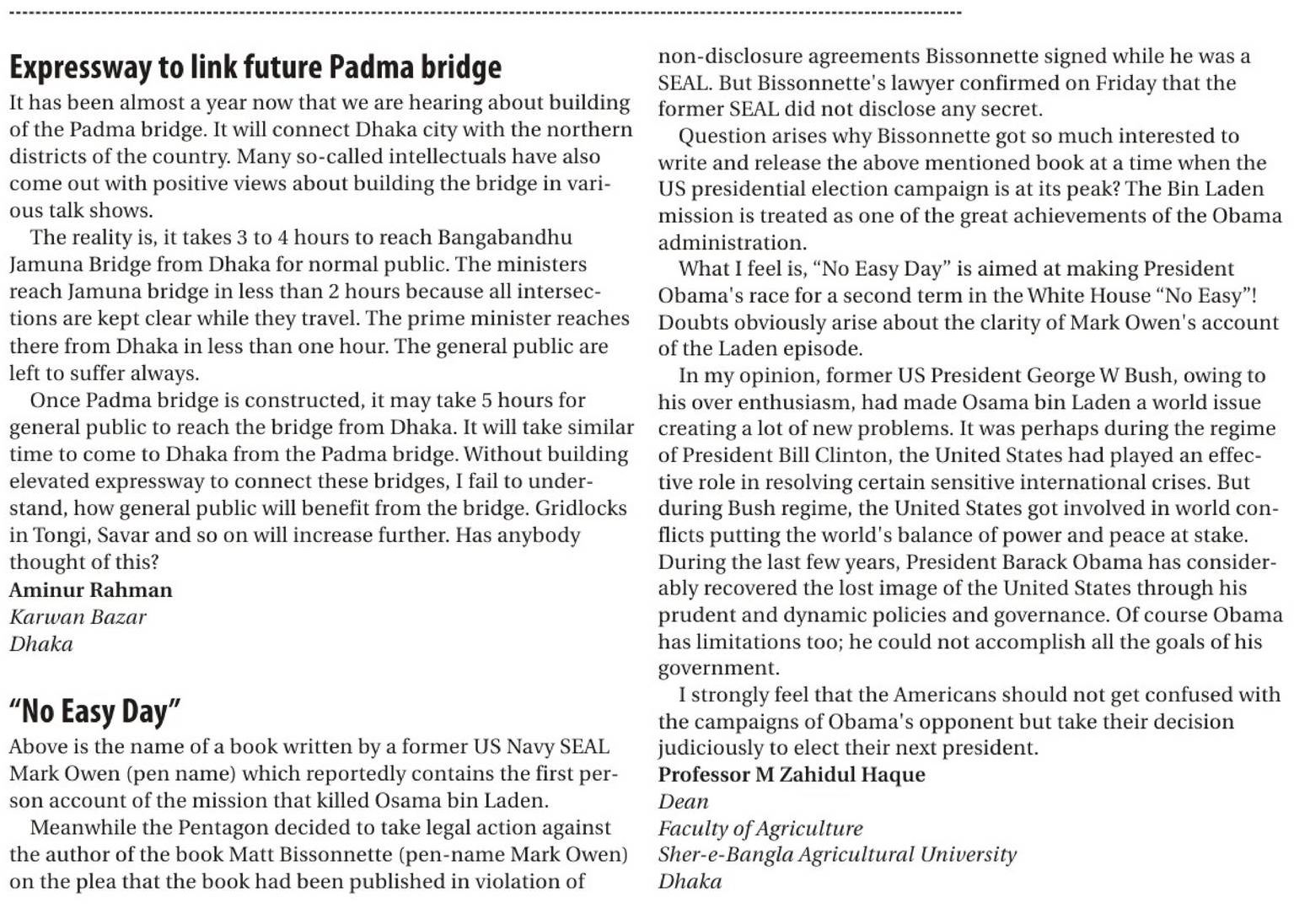 Expressway to link future Padma bridge

It has been almost a year now that we are hearing about building of the Padma bridge. It will connect Dhaka city with the northern districts of the country. Many so-called intellectuals have also come out with positive views about building the bridge in various talk shows.

The reality is, it takes 3 to 4 hours to reach Bangabandhu Jamuna Bridge from Dhaka for normal public. The ministers reach Jamuna bridge in less than 2 hours because all intersections are kept clear while they travel. The prime minister reaches there from Dhaka in less than one hour. The general public are left to suffer always.

Once Padma bridge is constructed, it may take 5 hours for general public to reach the bridge from Dhaka. It will take similar time to come to Dhaka from the Padma bridge. Without building elevated expressway to connect these bridges, I fail to understand, how general public will benefit from the bridge. Gridlocks in Tongi, Savar and so on will increase further. Has anybody thought of this?

Aminur Rahman
Karwan Bazar
Dhaka

"No Easy Day"

Above is the name of a book written by a former US Navy SEAL Mark Owen (pen name) which reportedly contains the first person account of the mission that killed Osama bin Laden.

Meanwhile the Pentagon decided to take legal action against the author of the book Matt Bissonnette (pen-name Mark Owen) on the plea that the book had been published in violation of non-disclosure agreements Bissonnette signed while he was a SEAL. But Bissonnette's lawyer confirmed on Friday that the former SEAL did not disclose any secret.

Question arises why Bissonnette got so much interested to write and release the above mentioned book at a time when the US presidential election campaign is at its peak? The Bin Laden mission is treated as one of the great achievements of the Obama administration.

What I feel is, "No Easy Day" is aimed at making President Obama's race for a second term in the White House "No Easy"! Doubts obviously arise about the clarity of Mark Owen's account of the Laden episode.

In my opinion, former US President George W Bush, owing to his over enthusiasm, had made Osama bin Laden a world issue creating a lot of new problems. It was perhaps during the regime of President Bill Clinton, the United States had played an effective role in resolving certain sensitive international crises. But during Bush regime, the United States got involved in world conflicts putting the world's balance of power and peace at stake. During the last few years, President Barack Obama has considerably recovered the lost image of the United States through his prudent and dynamic policies and governance. Of course Obama has limitations too; he could not accomplish all the goals of his government.

I strongly feel that the Americans should not get confused with the campaigns of Obama's opponent but take their decision judiciously to elect their next president.

Professor M Zahidul Haque
Dean
Faculty of Agriculture
Sher-e-Bangla Agricultural University
Dhaka